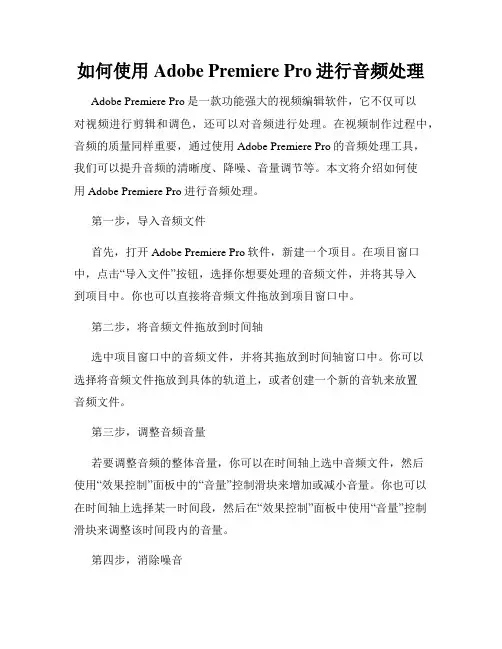 如何使用 Adobe Premiere Pro 进行音频处理

Adobe Premiere Pro 是一款功能强大的视频编辑软件，它不仅可以对视频进行剪辑和调色，还可以对音频进行处理。在视频制作过程中，音频的质量同样重要，通过使用 Adobe Premiere Pro 的音频处理工具，我们可以提升音频的清晰度、降噪、音量调节等。本文将介绍如何使用 Adobe Premiere Pro 进行音频处理。

第一步，导入音频文件

首先，打开 Adobe Premiere Pro 软件，新建一个项目。在项目窗口中，点击“导入文件”按钮，选择你想要处理的音频文件，并将其导入到项目中。你也可以直接将音频文件拖放到项目窗口中。

第二步，将音频文件拖放到时间轴

选中项目窗口中的音频文件，并将其拖放到时间轴窗口中。你可以选择将音频文件拖放到具体的轨道上，或者创建一个新的音轨来放置音频文件。

第三步，调整音频音量

若要调整音频的整体音量，你可以在时间轴上选中音频文件，然后使用“效果控制”面板中的“音量”控制滑块来增加或减小音量。你也可以在时间轴上选择某一时间段，然后在“效果控制”面板中使用“音量”控制滑块来调整该时间段内的音量。

第四步，消除噪音